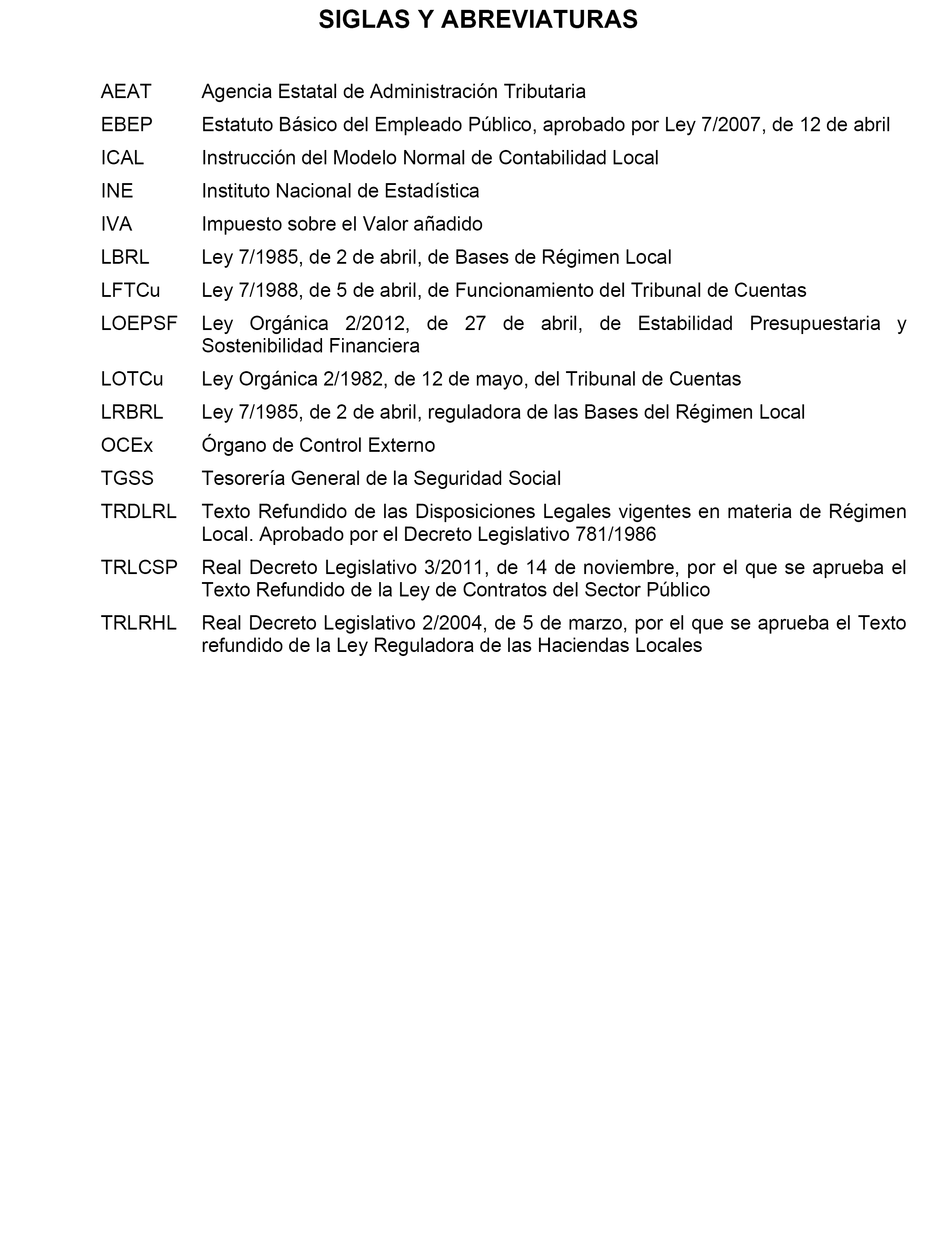 SIGLAS Y ABREVIATURAS

AEAT Agencia Estatal de Administración Tributaria

EBEP Estatuto Básico del Empleado Público, aprobado por Ley 7/2007, de 12 de abril

ICAL Instrucción del Modelo Normal de Contabilidad Local

INE Instituto Nacional de Estadística

IVA Impuesto sobre el Valor añadido

LBRL Ley 7/1985, de 2 de abril, de Bases de Régimen Local

LFTCu Ley 7/1988, de 5 de abril, de Funcionamiento del Tribunal de Cuentas

LOEPSF Ley Orgánica 2/2012, de 27 de abril, de Estabilidad Presupuestaria y Sostenibilidad Financiera

LOTCu Ley Orgánica 2/1982, de 12 de mayo, del Tribunal de Cuentas

LRBRL Ley 7/1985, de 2 de abril, reguladora de las Bases del Régimen Local

OCEx Órgano de Control Externo

TGSS Tesorería General de la Seguridad Social

TRDLRL Texto Refundido de las Disposiciones Legales vigentes en materia de Régimen Local. Aprobado por el Decreto Legislativo 781/1986

TRLCSP Real Decreto Legislativo 3/2011, de 14 de noviembre, por el que se aprueba el Texto Refundido de la Ley de Contratos del Sector Público

TRLRHL Real Decreto Legislativo 2/2004, de 5 de marzo, por el que se aprueba el Texto refundido de la Ley Reguladora de las Haciendas Locales